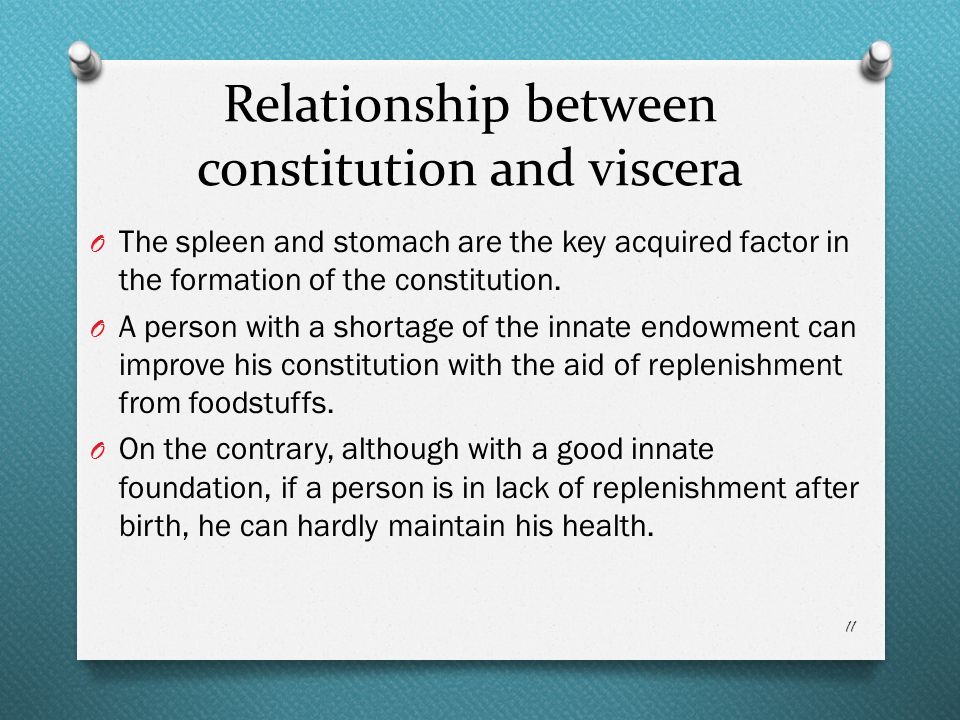 Relationship between constitution and viscera

O The spleen and stomach are the key acquired factor in the formation of the constitution.

O A person with a shortage of the innate endowment can improve his constitution with the aid of replenishment from foodstuffs.

O On the contrary, although with a good innate foundation, if a person is in lack of replenishment after birth, he can hardly maintain his health.

11